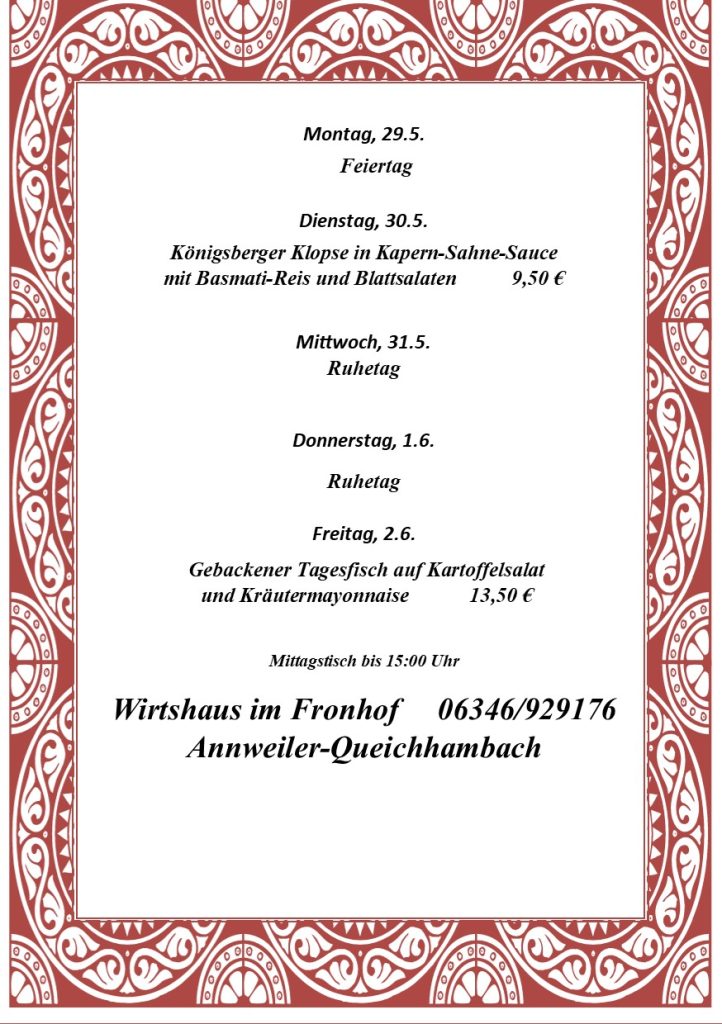 Montag, 29.5.

Feiertag

Dienstag, 30.5.

Königsberger Klopse in Kapern-Sahne-Sauce mit Basmati-Reis und Blattsalaten 9,50 €

Mittwoch, 31.5.

Ruhetag

Donnerstag, 1.6.

Ruhetag

Freitag, 2.6.

Gebackener Tagesfisch auf Kartoffelsalat und Kräutermayonnaise 13,50 €

Mittagstisch bis 15:00 Uhr

Wirtshaus im Fronhof 06346/929176
Annweiler-Queichhambach